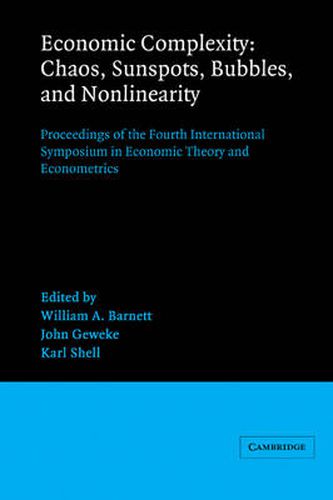 Economic Complexity: Chaos, Sunspots, Bubbles, and Nonlinearity

Proceedings of the Fourth International Symposium in Economic Theory and Econometrics

Edited by
William A. Barnett
John Geweke
Karl Shell

CAMBRIDGE